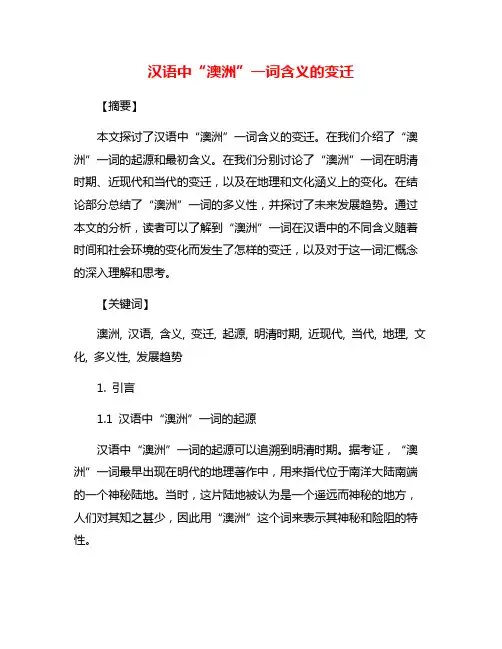 汉语中“澳洲”一词含义的变迁

【摘要】

本文探讨了汉语中“澳洲”一词含义的变迁。在我们介绍了“澳洲”一词的起源和最初含义。在我们分别讨论了“澳洲”一词在明清时期、近现代和当代的变迁，以及在地理和文化涵义上的变化。在结论部分总结了“澳洲”一词的多义性，并探讨了未来发展趋势。通过本文的分析，读者可以了解到“澳洲”一词在汉语中的不同含义随着时间和社会环境的变化而发生了怎样的变迁，以及对于这一词汇概念的深入理解和思考。

【关键词】

澳洲, 汉语, 含义, 变迁, 起源, 明清时期, 近现代, 当代, 地理, 文化, 多义性, 发展趋势

1. 引言

1.1 汉语中“澳洲”一词的起源

汉语中“澳洲”一词的起源可以追溯到明清时期。据考证，“澳洲”一词最早出现在明代的地理著作中，用来指代位于南洋大陆南端的一个神秘陆地。当时，这片陆地被认为是一个遥远而神秘的地方，人们对其知之甚少，因此用“澳洲”这个词来表示其神秘和险阻的特性。